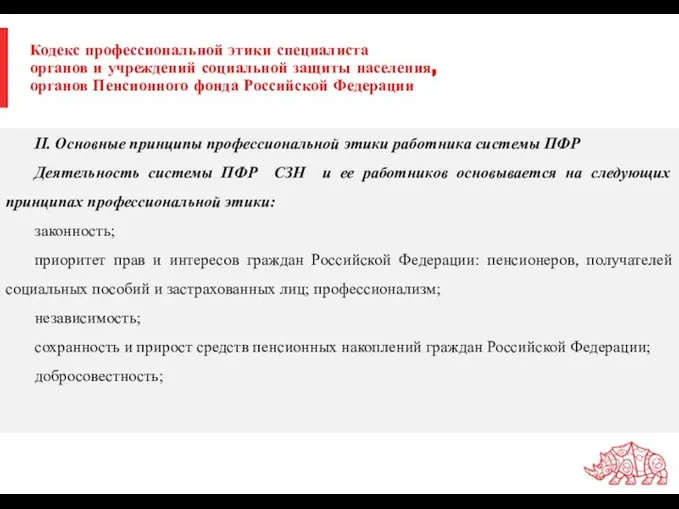 Кодекс профессиональной этики специалиста органов и учреждений социальной защиты населения, органов Пенсионного фонда Российской Федерации

II. Основные принципы профессиональной этики работника системы ПФР

Деятельность системы ПФР СЗН и ее работников основывается на следующих принципах профессиональной этики:

законность;

приоритет прав и интересов граждан Российской Федерации: пенсионеров, получателей социальных пособий и застрахованных лиц; профессионализм;

независимость;

сохранность и прирост средств пенсионных накоплений граждан Российской Федерации;

добросовестность;